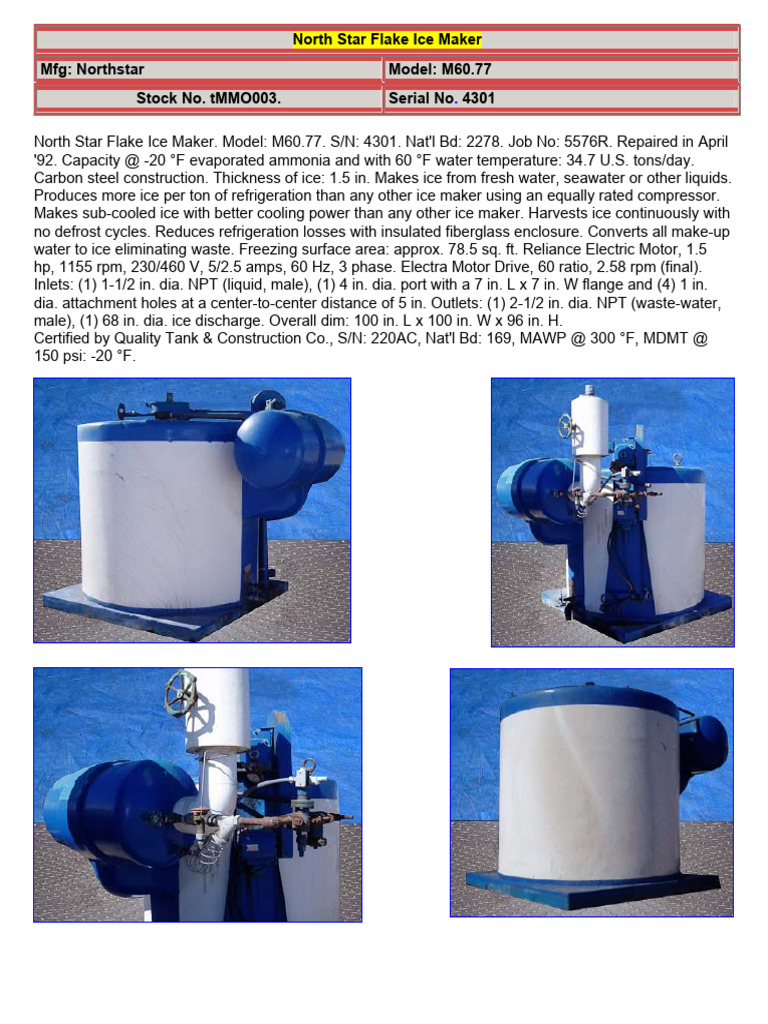 | North Star Flake Ice Maker | |
|---|---|
| Mfg: Northstar | Model: M60.77 |
| Stock No. tMMO003. | Serial No. 4301 |

North Star Flake Ice Maker. Model: M60.77. S/N: 4301. Nat'l Bd: 2278. Job No: 5576R. Repaired in April '92. Capacity @ -20 °F evaporated ammonia and with 60 °F water temperature: 34.7 U.S. tons/day. Carbon steel construction. Thickness of ice: 1.5 in. Makes ice from fresh water, seawater or other liquids. Produces more ice per ton of refrigeration than any other ice maker using an equally rated compressor. Makes sub-cooled ice with better cooling power than any other ice maker. Harvests ice continuously with no defrost cycles. Reduces refrigeration losses with insulated fiberglass enclosure. Converts all make-up water to ice eliminating waste. Freezing surface area: approx. 78.5 sq. ft. Reliance Electric Motor, 1.5 hp, 1155 rpm, 230/460 V, 5/2.5 amps, 60 Hz, 3 phase. Electra Motor Drive, 60 ratio, 2.58 rpm (final). Inlets: (1) 1-1/2 in. dia. NPT (liquid, male), (1) 4 in. dia. port with a 7 in. L x 7 in. W flange and (4) 1 in. dia. attachment holes at a center-to-center distance of 5 in. Outlets: (1) 2-1/2 in. dia. NPT (waste-water, male), (1) 68 in. dia. ice discharge. Overall dim: 100 in. L x 100 in. W x 96 in. H.
Certified by Quality Tank & Construction Co., S/N: 220AC, Nat'l Bd: 169, MAWP @ 300 °F, MDMT @ 150 psi: -20 °F.